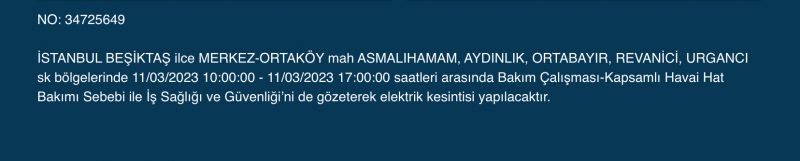 NO: 34725649

İSTANBUL BEŞİKTAŞ ilce MERKEZ-ORTAKÖY mah ASMALIHAMAM, AYDINLIK, ORTABAYIR, REVANİCİ, URGANCI sk bölgelerinde 11/03/2023 10:00:00 - 11/03/2023 17:00:00 saatleri arasında Bakım Çalışması-Kapsamlı Havai Hat Bakımı Sebebi ile İş Sağlığı ve Güvenliği'ni de gözeterek elektrik kesintisi yapılacaktır.